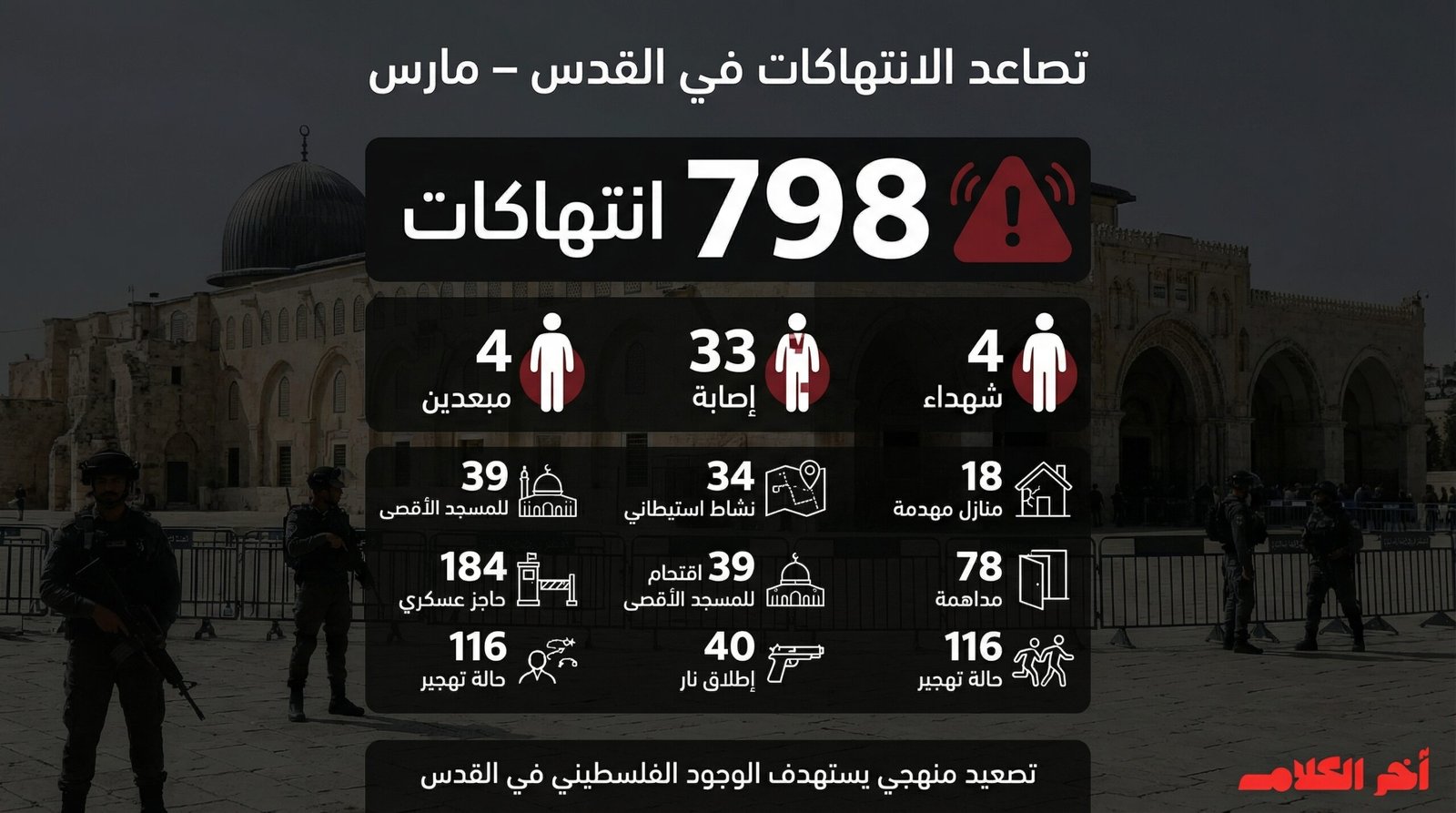 تصاعد الانتهاكات في القدس – مارس

798 انتهاكات

4 شهداء

33 إصابة

4 مبعدين

18 منازل مهدمة

34 نشاط استيطاني

39 للمسجد الأقصى

78 مداهمة

39 اقتحام للمسجد الأقصى

184 حاجز عسكري

116 حالة تهجير

40 إطلاق نار

116 حالة تهجير

تصعيد منهجي يستهدف الوجود الفلسطيني في القدس

أخر الكلام